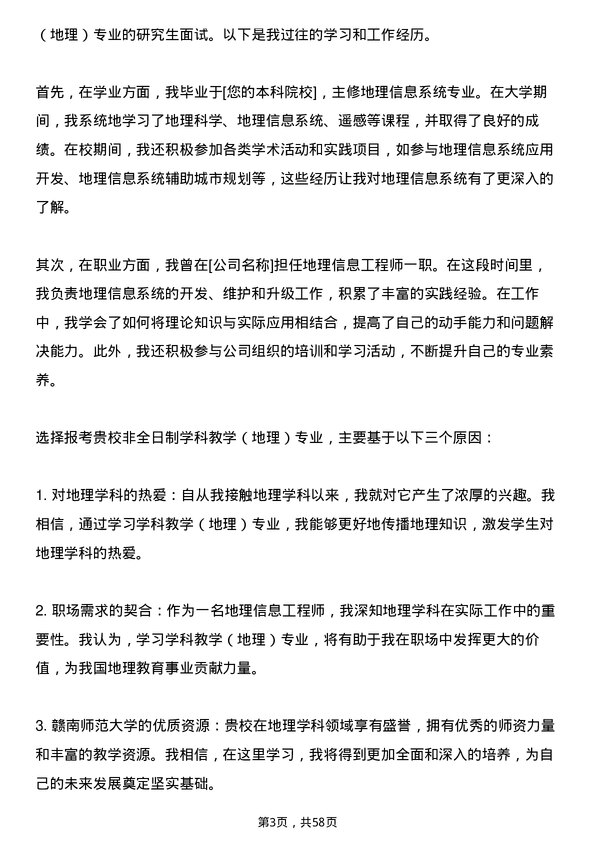 （地理）专业的研究生面试。以下是我过往的学习和工作经历。

首先，在学业方面，我毕业于[您的本科院校]，主修地理信息系统专业。在大学期间，我系统地学习了地理科学、地理信息系统、遥感等课程，并取得了良好的成绩。在校期间，我还积极参加各类学术活动和实践项目，如参与地理信息系统应用开发、地理信息系统辅助城市规划等，这些经历让我对地理信息系统有了更深入的了解。

其次，在职业方面，我曾在[公司名称]担任地理信息工程师一职。在这段时间里，我负责地理信息系统的开发、维护和升级工作，积累了丰富的实践经验。在工作中，我学会了如何将理论知识与实际应用相结合，提高了自己的动手能力和问题解决能力。此外，我还积极参与公司组织的培训和学习活动，不断提升自己的专业素养。

选择报考贵校非全日制学科教学（地理）专业，主要基于以下三个原因：

1. 对地理学科的热爱：自从我接触地理学科以来，我就对它产生了浓厚的兴趣。我相信，通过学习学科教学（地理）专业，我能够更好地传播地理知识，激发学生对地理学科的热爱。

2. 职场需求的契合：作为一名地理信息工程师，我深知地理学科在实际工作中的重要性。我认为，学习学科教学（地理）专业，将有助于我在职场中发挥更大的价值，为我国地理教育事业贡献力量。

3. 赣南师范大学的优质资源：贵校在地理学科领域享有盛誉，拥有优秀的师资力量和丰富的教学资源。我相信，在这里学习，我将得到更加全面和深入的培养，为自己的未来发展奠定坚实基础。

第3页，共58页